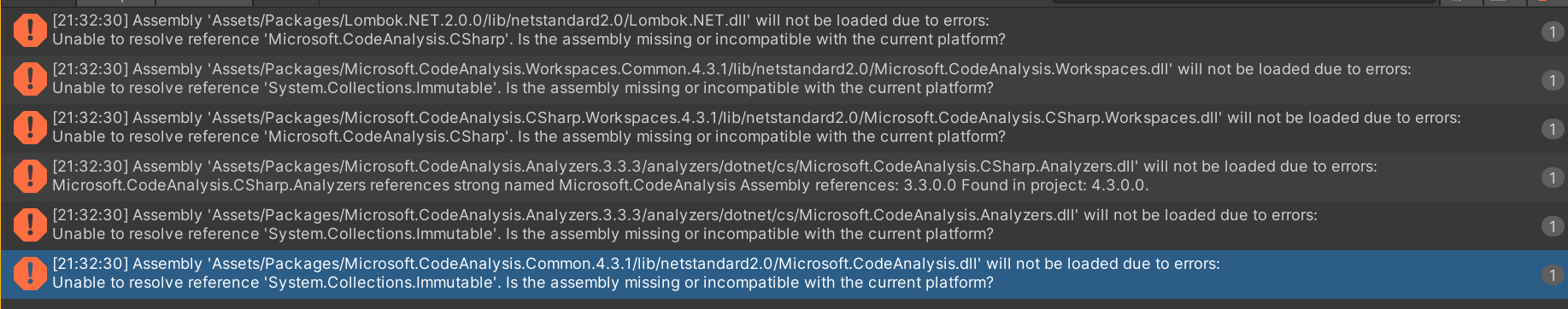 [21:32:30] Assembly 'Assets/Packages/Lombok.NET.2.0.0/lib/netstandard2.0/Lombok.NET.dll' will not be loaded due to errors:
Unable to resolve reference 'Microsoft.CodeAnalysis.CSharp'. Is the assembly missing or incompatible with the current platform?
1

[21:32:30] Assembly 'Assets/Packages/Microsoft.CodeAnalysis.Workspaces.Common.4.3.1/lib/netstandard2.0/Microsoft.CodeAnalysis.Workspaces.dll' will not be loaded due to errors:
Unable to resolve reference 'System.Collections.Immutable'. Is the assembly missing or incompatible with the current platform?
1

[21:32:30] Assembly 'Assets/Packages/Microsoft.CodeAnalysis.CSharp.Workspaces.4.3.1/lib/netstandard2.0/Microsoft.CodeAnalysis.CSharp.Workspaces.dll' will not be loaded due to errors:
Unable to resolve reference 'Microsoft.CodeAnalysis.CSharp'. Is the assembly missing or incompatible with the current platform?
1

[21:32:30] Assembly 'Assets/Packages/Microsoft.CodeAnalysis.Analyzers.3.3.3/analyzers/dotnet/cs/Microsoft.CodeAnalysis.CSharp.Analyzers.dll' will not be loaded due to errors:
Microsoft.CodeAnalysis.CSharp.Analyzers references strong named Microsoft.CodeAnalysis Assembly references: 3.3.0.0 Found in project: 4.3.0.0.
1

[21:32:30] Assembly 'Assets/Packages/Microsoft.CodeAnalysis.Analyzers.3.3.3/analyzers/dotnet/cs/Microsoft.CodeAnalysis.Analyzers.dll' will not be loaded due to errors:
Unable to resolve reference 'System.Collections.Immutable'. Is the assembly missing or incompatible with the current platform?
1

[21:32:30] Assembly 'Assets/Packages/Microsoft.CodeAnalysis.Common.4.3.1/lib/netstandard2.0/Microsoft.CodeAnalysis.dll' will not be loaded due to errors:
Unable to resolve reference 'System.Collections.Immutable'. Is the assembly missing or incompatible with the current platform?
1